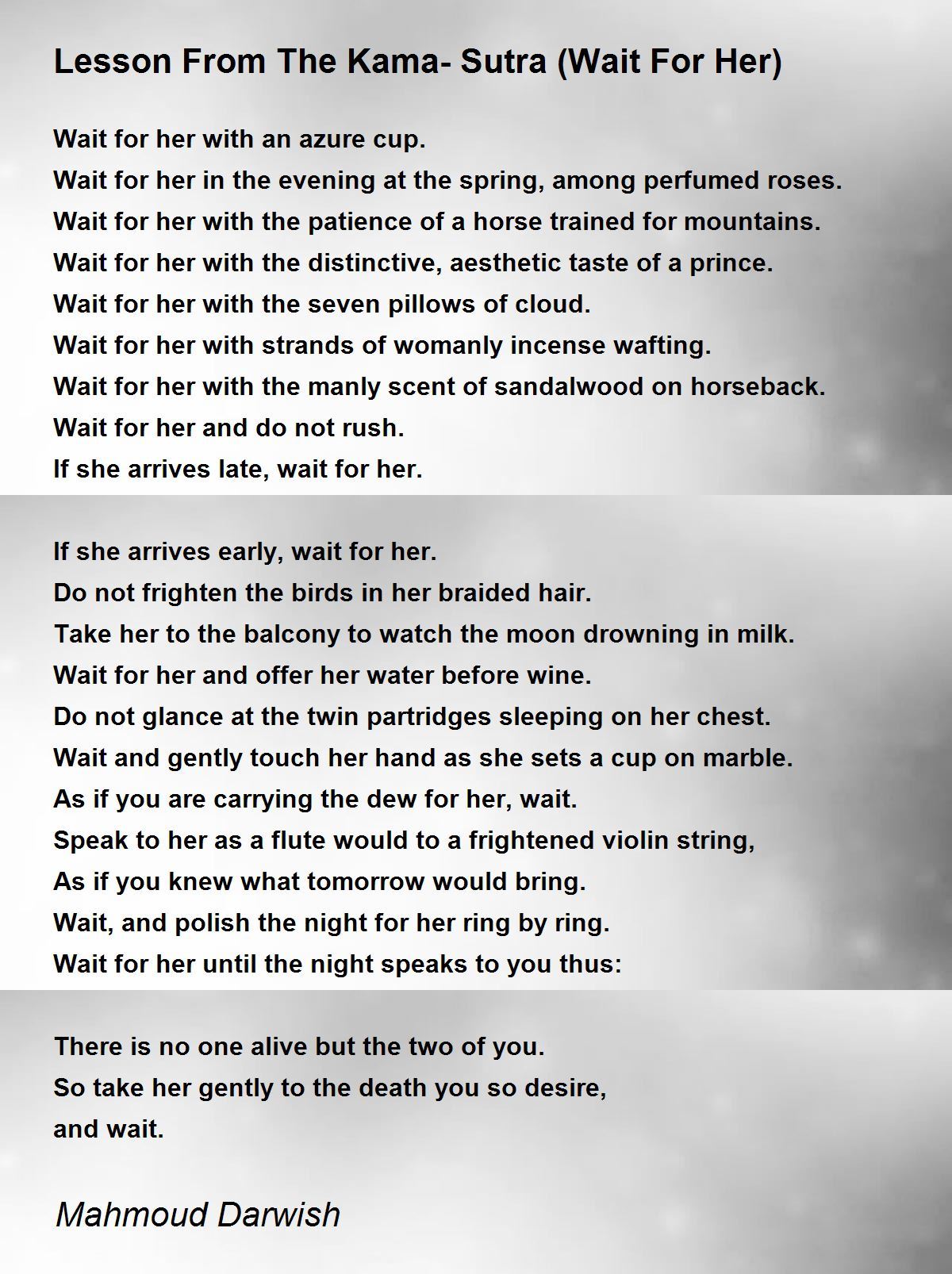 Lesson From The Kama- Sutra (Wait For Her)

Wait for her with an azure cup.
Wait for her in the evening at the spring, among perfumed roses.
Wait for her with the patience of a horse trained for mountains.
Wait for her with the distinctive, aesthetic taste of a prince.
Wait for her with the seven pillows of cloud.
Wait for her with strands of womanly incense wafting.
Wait for her with the manly scent of sandalwood on horseback.
Wait for her and do not rush.
If she arrives late, wait for her.

If she arrives early, wait for her.
Do not frighten the birds in her braided hair.
Take her to the balcony to watch the moon drowning in milk.
Wait for her and offer her water before wine.
Do not glance at the twin partridges sleeping on her chest.
Wait and gently touch her hand as she sets a cup on marble.
As if you are carrying the dew for her, wait.
Speak to her as a flute would to a frightened violin string,
As if you knew what tomorrow would bring.
Wait, and polish the night for her ring by ring.
Wait for her until the night speaks to you thus:

There is no one alive but the two of you.
So take her gently to the death you so desire,
and wait.

Mahmoud Darwish